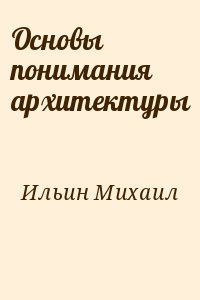 Основы понимания архитектуры

Ильин Михаил